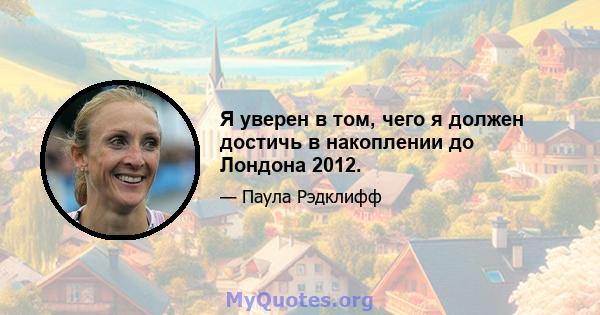 Я уверен в том, чего я должен достичь в накоплении до Лондона 2012.

— Паула Рэдклифф

MyQuotes.org